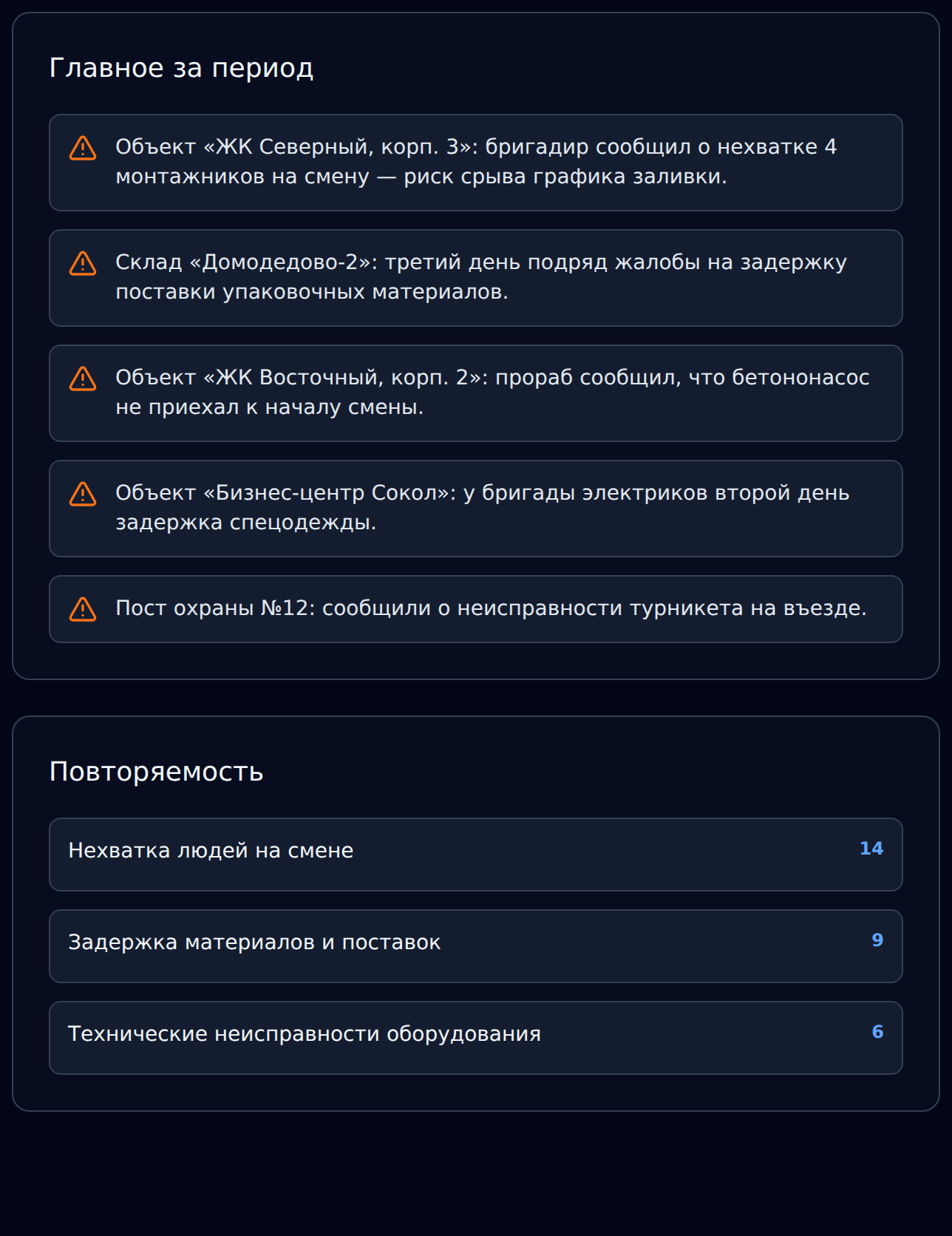 Главное за период

Объект «ЖК Северный, корп. 3»: бригадир сообщил о нехватке 4 монтажников на смену — риск срыва графика заливки.

Склад «Домодедово-2»: третий день подряд жалобы на задержку поставки упаковочных материалов.

Объект «ЖК Восточный, корп. 2»: прораб сообщил, что бетононасос не приехал к началу смены.

Объект «Бизнес-центр Сокол»: у бригады электриков второй день задержка спецодежды.

Пост охраны №12: сообщили о неисправности турникета на въезде.

Повторяемость

Нехватка людей на смене 14

Задержка материалов и поставок 9

Технические неисправности оборудования 6